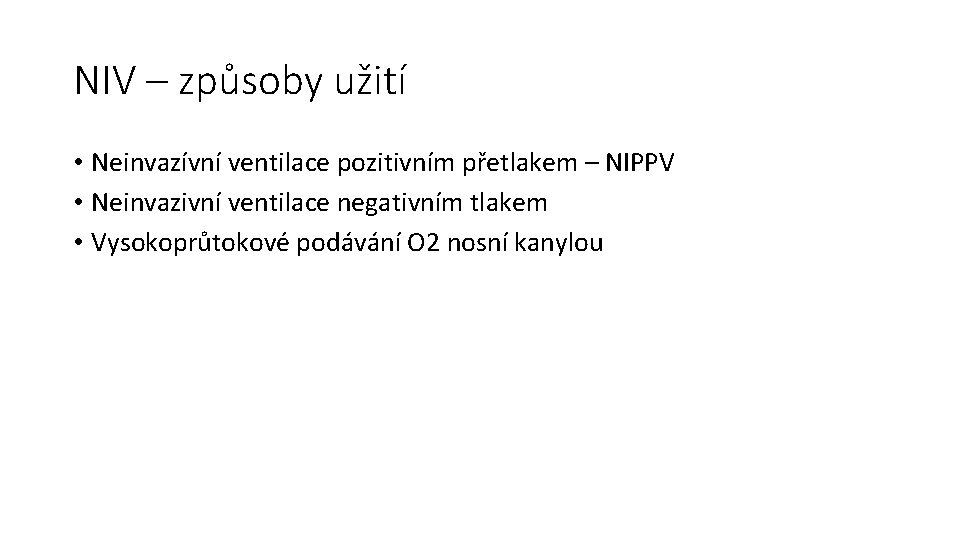 NIV – způsoby užití

• Neinvazívní ventilace pozitivním přetlakem – NIPPV
• Neinvazivní ventilace negativním tlakem
• Vysokoprůtokové podávání O2 nosní kanylou